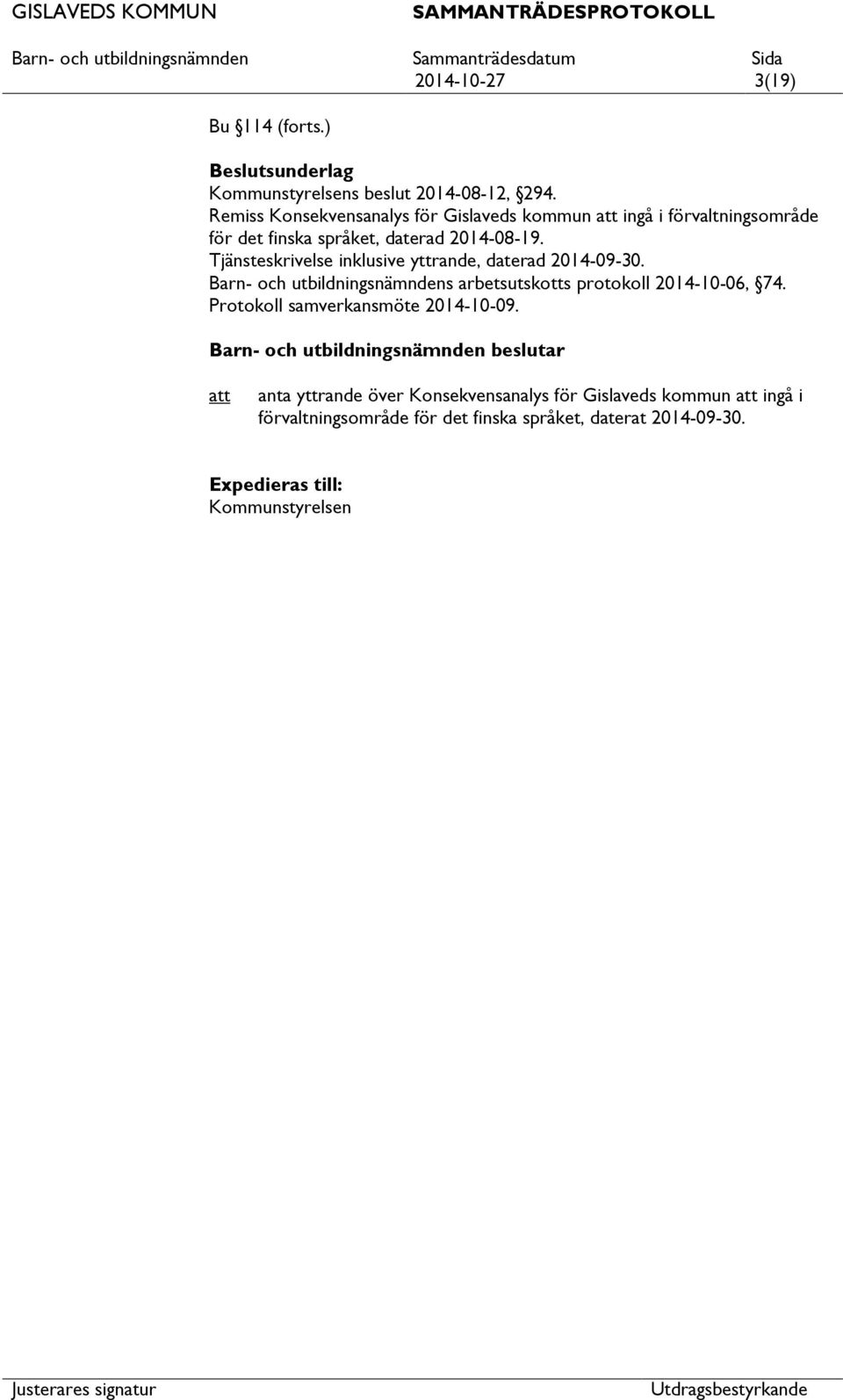 GISLAVEDS KOMMUN SAMMANTRÄDESPROTOKOLL

Barn- och utbildningsnämnden Sammanträdesdatum Sida
2014-10-27 3(19)

Bu §114 (forts.)

Beslutsunderlag
Kommunstyrelsens beslut 2014-08-12, §294.
Remiss Konsekvensanalys för Gislaveds kommun att ingå i förvaltningsområde för det finska språket, daterad 2014-08-19.
Tjänsteskrivelse inklusive yttrande, daterad 2014-09-30.
Barn- och utbildningsnämndens arbetsutskotts protokoll 2014-10-06, §74.
Protokoll samverkansmöte 2014-10-09.

Barn- och utbildningsnämnden beslutar

att anta yttrande över Konsekvensanalys för Gislaveds kommun att ingå i förvaltningsområde för det finska språket, daterat 2014-09-30.

Expedieras till:
Kommunstyrelsen

Justerares signatur Utdragsbestyrkande